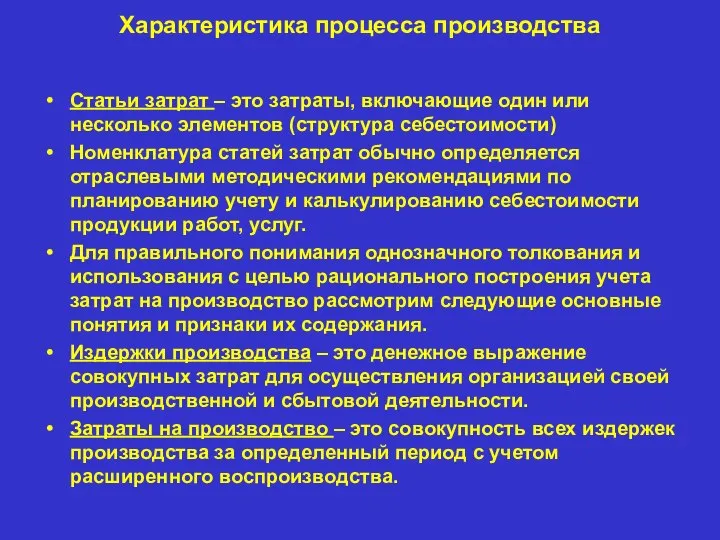 Характеристика процесса производства

• Статьи затрат – это затраты, включающие один или несколько элементов (структура себестоимости)

• Номенклатура статей затрат обычно определяется отраслевыми методическими рекомендациями по планированию учету и калькулированию себестоимости продукции работ, услуг.

• Для правильного понимания однозначного толкования и использования с целью рационального построения учета затрат на производство рассмотрим следующие основные понятия и признаки их содержания.

• Издержки производства – это денежное выражение совокупных затрат для осуществления организацией своей производственной и сбытовой деятельности.

• Затраты на производство – это совокупность всех издержек производства за определенный период с учетом расширенного воспроизводства.